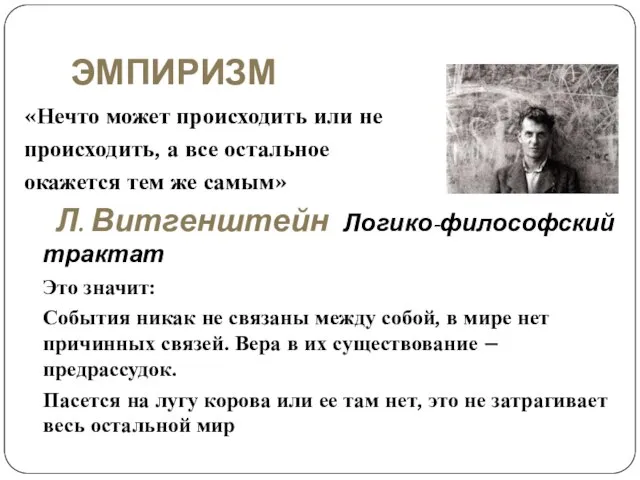 ЭМПИРИЗМ

«Нечто может происходить или не происходить, а все остальное окажется тем же самым»

Л. Витгенштейн Логико-философский трактат

Это значит:

События никак не связаны между собой, в мире нет причинных связей. Вера в их существование – предрассудок.

Пасется на лугу корова или ее там нет, это не затрагивает весь остальной мир